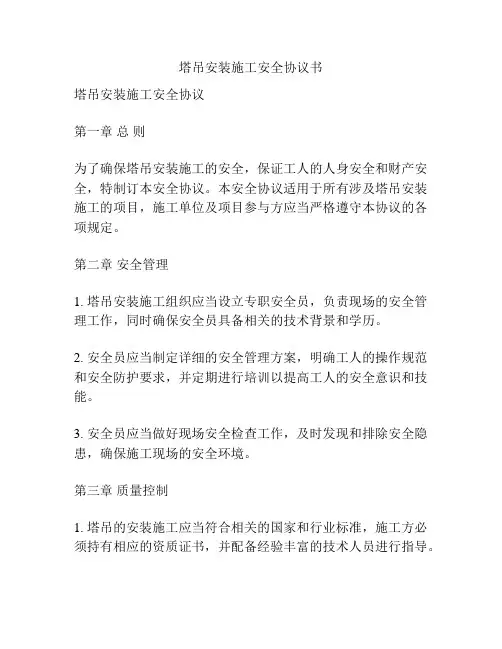 塔吊安装施工安全协议书

塔吊安装施工安全协议

第一章 总 则

为了确保塔吊安装施工的安全，保证工人的人身安全和财产安全，特制订本安全协议。本安全协议适用于所有涉及塔吊安装施工的项目，施工单位及项目参与方应当严格遵守本协议的各项规定。

第二章 安全管理

1. 塔吊安装施工组织应当设立专职安全员，负责现场的安全管理工作，同时确保安全员具备相关的技术背景和学历。

2. 安全员应当制定详细的安全管理方案，明确工人的操作规范和安全防护要求，并定期进行培训以提高工人的安全意识和技能。

3. 安全员应当做好现场安全检查工作，及时发现和排除安全隐患，确保施工现场的安全环境。

第三章 质量控制

1. 塔吊的安装施工应当符合相关的国家和行业标准，施工方必须持有相应的资质证书，并配备经验丰富的技术人员进行指导。